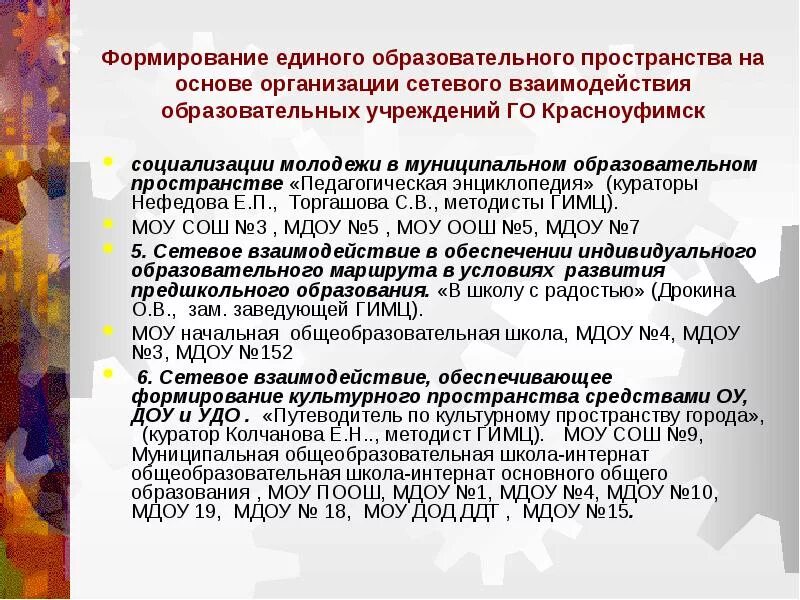 Формирование единого образовательного пространства на основе организации сетевого взаимодействия образовательных учреждений ГО Красноуфимск

социализации молодежи в муниципальном образовательном пространстве «Педагогическая энциклопедия» (кураторы Нефедова Е.П., Торгашова С.В., методисты ГИМЦ).

МОУ СОШ №3 , МДОУ №5 , МОУ ООШ №5, МДОУ №7

5. Сетевое взаимодействие в обеспечении индивидуального образовательного маршрута в условиях развития предшкольного образования. «В школу с радостью» (Дрокина О.В., зам. заведующей ГИМЦ).

МОУ начальная общеобразовательная школа, МДОУ №4, МДОУ №3, МДОУ №152

6. Сетевое взаимодействие, обеспечивающее формирование культурного пространства средствами ОУ, ДОУ и УДО . «Путеводитель по культурному пространству города», (куратор Колчанова Е.Н.., методист ГИМЦ). МОУ СОШ №9, Муниципальная общеобразовательная школа-интернат общеобразовательная школа-интернат основного общего образования , МОУ ПООШ, МДОУ №1, МДОУ №4, МДОУ №10, МДОУ 19, МДОУ № 18, МОУ ДОД ДДТ , МДОУ №15.